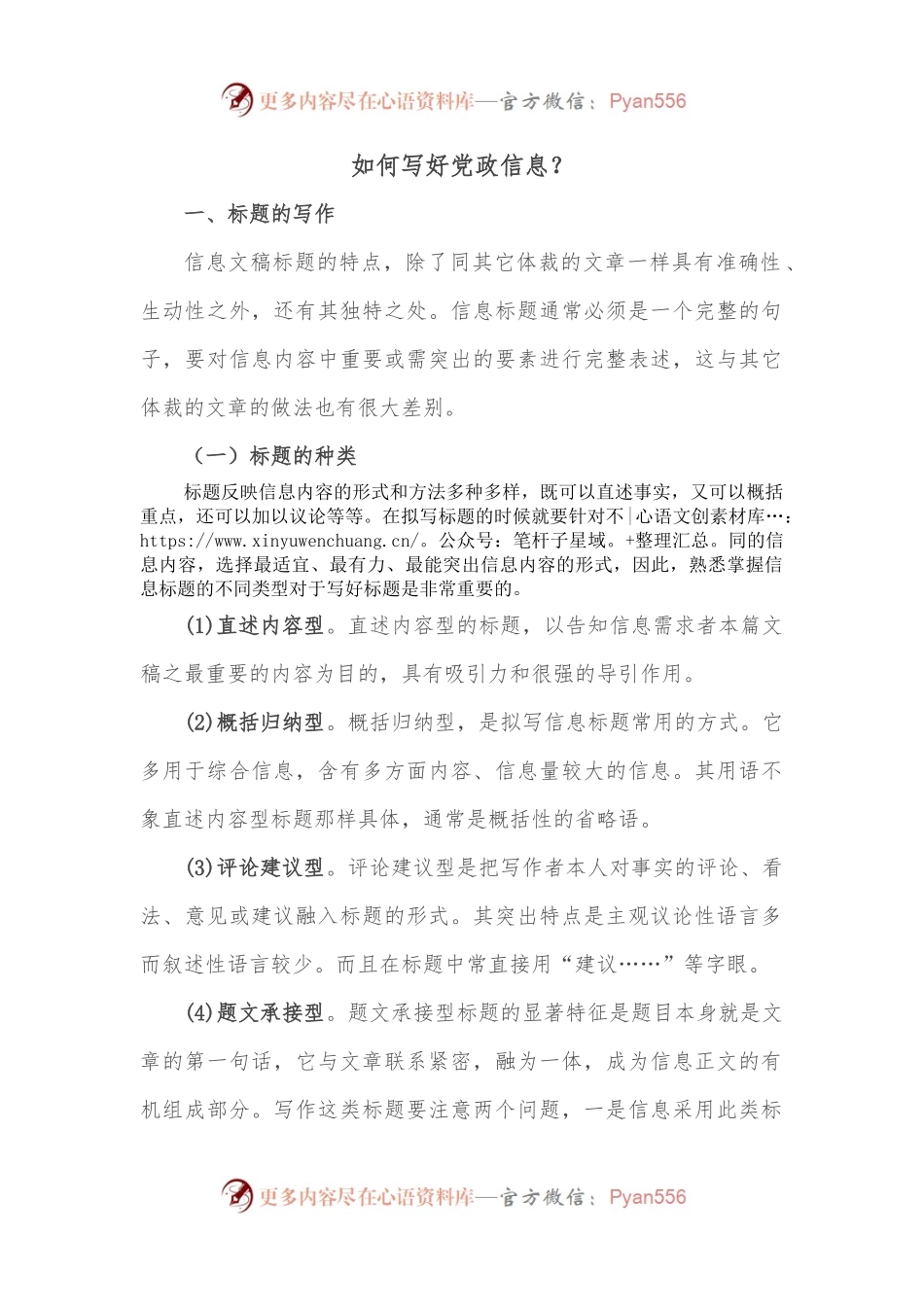 更多内容尽在心语资料库—官方微信：Pyan556

如何写好党政信息？

一、标题的写作

信息文稿标题的特点，除了同其它体裁的文章一样具有准确性、生动性之外，还有其独特之处。信息标题通常必须是一个完整的句子，要对信息内容中重要或需突出的要素进行完整表述，这与其它体裁的文章的做法也有很大差别。

（一）标题的种类

标题反映信息内容的形式和方法多种多样，既可以直述事实，又可以概括重点，还可以加以议论等等。在拟写标题的时候就要针对不|心语文创素材库…：https://www.xinyuwenchuang.cn/。公众号：笔杆子星域。+整理汇总。同的信息内容，选择最适宜、最有力、最能突出信息内容的形式，因此，熟悉掌握信息标题的不同类型对于写好标题是非常重要的。

(1)直述内容型。直述内容型的标题，以告知信息需求者本篇文稿之最重要的内容为目的，具有吸引力和很强的导引作用。

(2)概括归纳型。概括归纳型，是拟写信息标题常用的方式。它多用于综合信息，含有多方面内容、信息量较大的信息。其用语不象直述内容型标题那样具体，通常是概括性的省略语。

(3)评论建议型。评论建议型是把写作者本人对事实的评论、看法、意见或建议融入标题的形式。其突出特点是主观议论性语言多而叙述性语言较少。而且在标题中常直接用“建议……”等字眼。

(4)题文承接型。题文承接型标题的显著特征是题目本身就是文章的第一句话，它与文章联系紧密，融为一体，成为信息正文的有机组成部分。写作这类标题要注意两个问题，一是信息采用此类标

更多内容尽在心语资料库—官方微信：Pyan556